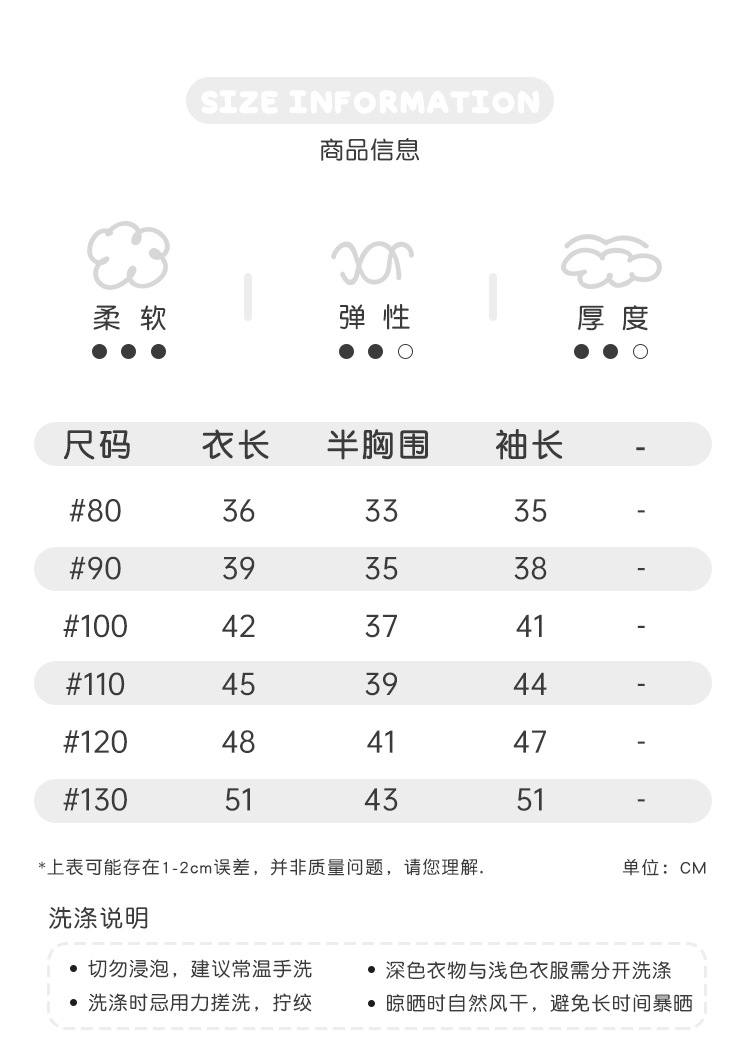 SIZE INFORMATION
商品信息

柔 软
弹 性
厚 度

| 尺码 | 衣长 | 半胸围 | 袖长 | - |
|---|---|---|---|---|
| #80 | 36 | 33 | 35 | - |
| #90 | 39 | 35 | 38 | - |
| #100 | 42 | 37 | 41 | - |
| #110 | 45 | 39 | 44 | - |
| #120 | 48 | 41 | 47 | - |
| #130 | 51 | 43 | 51 | - |

*上表可能存在1-2cm误差，并非质量问题，请您理解.
单位：CM

洗涤说明

• 切勿浸泡，建议常温手洗
• 洗涤时忌用力搓洗，拧绞
• 深色衣物与浅色衣服需分开洗涤
• 晾晒时自然风干，避免长时间暴晒